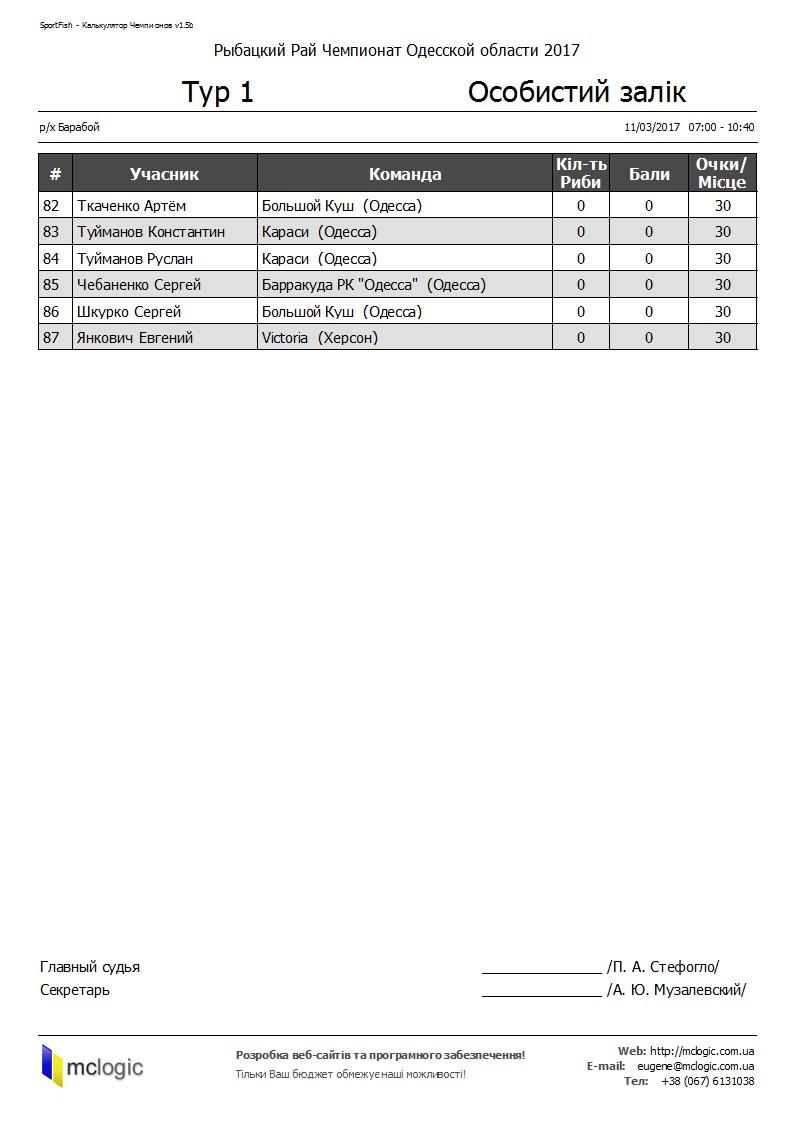 SportFish - Калькулятор Чемпионов v1.5b

Рыбацкий Рай Чемпионат Одесской области 2017

Тур 1

Особистий залік

р/х Барабой

11/03/2017 07:00 - 10:40

| # | Учасник | Команда | Кіл-ть Риби | Бали | Очки/ Місце |
|---|---|---|---|---|---|
| 82 | Ткаченко Артём | Большой Куш (Одесса) | 0 | 0 | 30 |
| 83 | Туйманов Константин | Караси (Одесса) | 0 | 0 | 30 |
| 84 | Туйманов Руслан | Караси (Одесса) | 0 | 0 | 30 |
| 85 | Чебаненко Сергей | Барракуда РК "Одесса" (Одесса) | 0 | 0 | 30 |
| 86 | Шкурко Сергей | Большой Куш (Одесса) | 0 | 0 | 30 |
| 87 | Янкович Евгений | Victoria (Херсон) | 0 | 0 | 30 |

Главный судья _______________ /П. А. Стефогло/

Секретарь _______________ /А. Ю. Музалевский/

mclogic

Розробка веб-сайтів та програмного забезпечення!

Тільки Ваш бюджет обмежує наші можливості!

Web: http://mclogic.com.ua

E-mail: eugene@mclogic.com.ua

Тел: +38 (067) 6131038